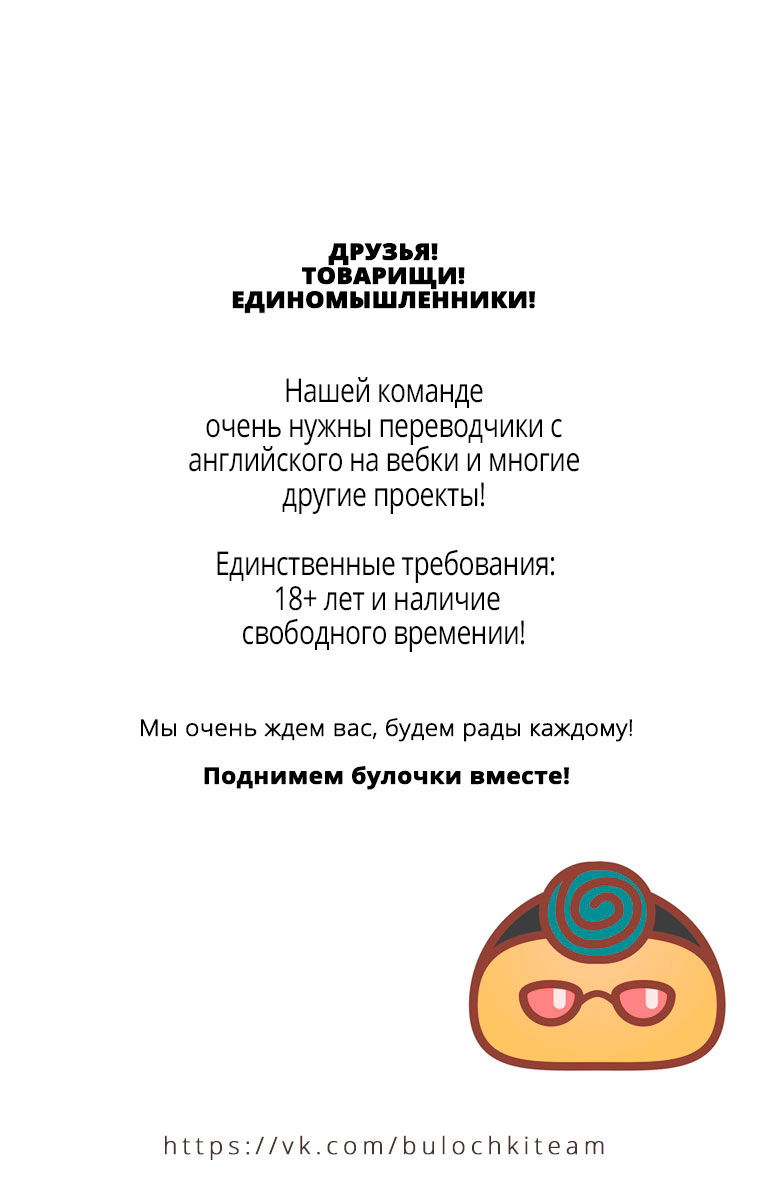 ДРУЗЬЯ!
ТОВАРИЩИ!
ЕДИНОМЫШЛЕННИКИ!

Нашей команде очень нужны переводчики с английского на вебки и многие другие проекты!

Единственные требования: 18+ лет и наличие свободного времении!

Мы очень ждем вас, будем рады каждому!

Поднимем булочки вместе!

https://vk.com/bulochkiteam